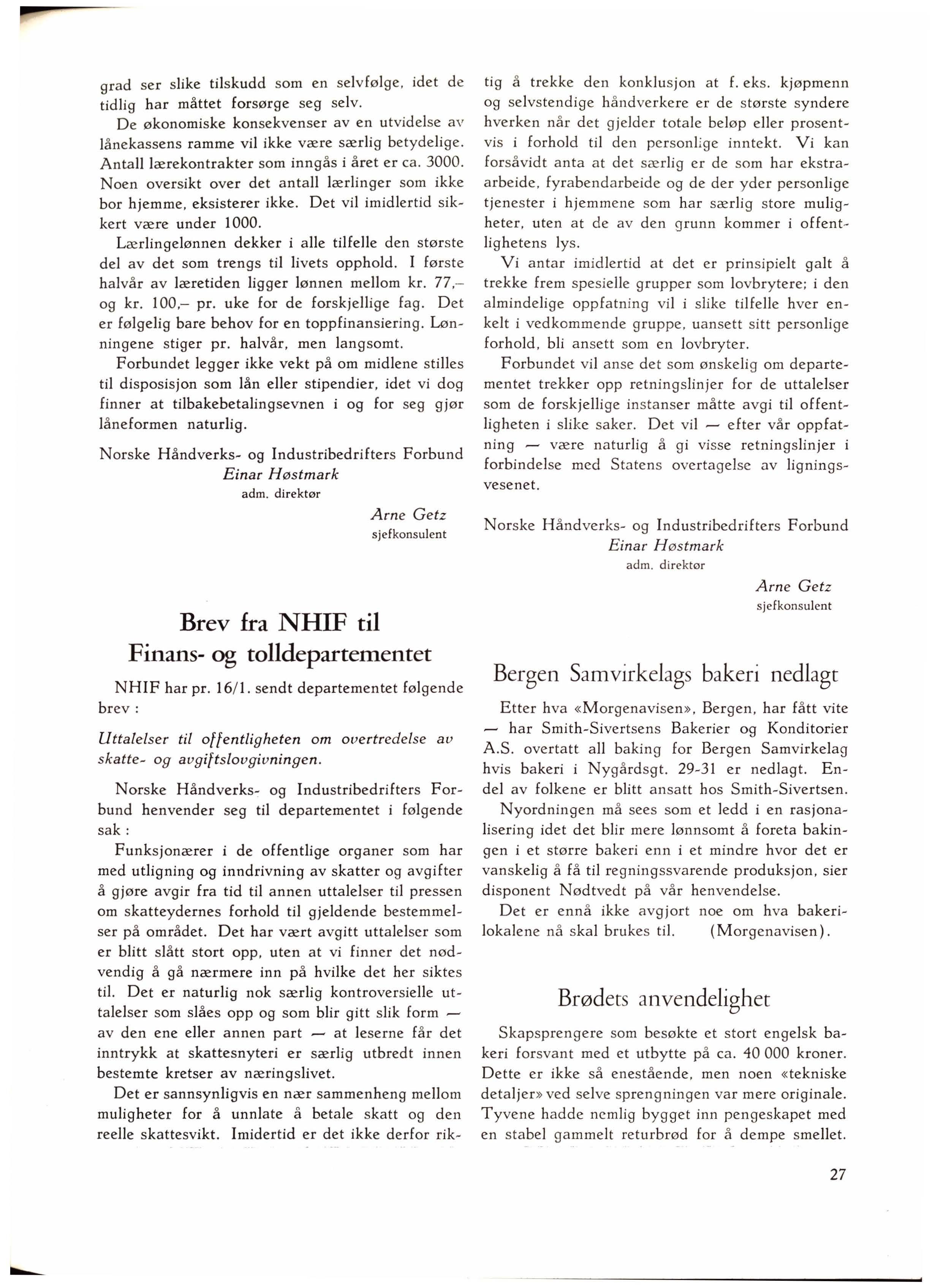 grad ser slike tilskudd som en selvfølge, idet de tidlig har måttet forsørge seg selv.

De økonomiske konsekvenser av en utvidelse av lånekassens ramme vil ikke være særlig betydelige. Antall lærekontrakter som inngås i året er ca. 3000. Noen oversikt over det antall lærlinger som ikke bor hjemme, eksisterer ikke. Det vil imidlertid sikkert være under 1000.

Lærlingelønnen dekker i alle tilfelle den største del av det som trengs til livets opphold. I første halvår av læretiden ligger lønnen mellom kr. 77,– og kr. 100,– pr. uke for de forskjellige fag. Det er følgelig bare behov for en toppfinansiering. Lønningene stiger pr. halvår, men langsomt.

Forbundet legger ikke vekt på om midlene stilles til disposisjon som lån eller stipendier, idet vi dog finner at tilbakebetalingsevnen i og for seg gjør låneformen naturlig.

Norske Håndverks- og Industribedrifters Forbund
Einar Høstmark
adm. direktør

Arne Getz
sjefkonsulent

Brev fra NHIF til Finans- og tolldepartementet

NHIF har pr. 16/1. sendt departementet følgende brev :

Uttalelser til offentligheten om overtredelse av skatte- og avgiftslovgivningen.

Norske Håndverks- og Industribedrifters Forbund henvender seg til departementet i følgende sak :

Funksjonærer i de offentlige organer som har med utligning og inndrivning av skatter og avgifter å gjøre avgir fra tid til annen uttalelser til pressen om skatteydernes forhold til gjeldende bestemmelser på området. Det har vært avgitt uttalelser som er blitt slått stort opp, uten at vi finner det nødvendig å gå nærmere inn på hvilke det her siktes til. Det er naturlig nok særlig kontroversielle uttalelser som slåes opp og som blir gitt slik form — av den ene eller annen part — at leserne får det inntrykk at skattesnyteri er særlig utbredt innen bestemte kretser av næringslivet.

Det er sannsynligvis en nær sammenheng mellom muligheter for å unnlate å betale skatt og den reelle skattesvikt. Imidertid er det ikke derfor riktig å trekke den konklusjon at f. eks. kjøpmenn og selvstendige håndverkere er de største syndere hverken når det gjelder totale beløp eller prosentvis i forhold til den personlige inntekt. Vi kan forsåvidt anta at det særlig er de som har ekstraarbeide, fyrabendarbeide og de der yder personlige tjenester i hjemmene som har særlig store muligheter, uten at de av den grunn kommer i offentlighetens lys.

Vi antar imidlertid at det er prinsipielt galt å trekke frem spesielle grupper som lovbrytere; i den almindelige oppfatning vil i slike tilfelle hver enkelt i vedkommende gruppe, uansett sitt personlige forhold, bli ansett som en lovbryter.

Forbundet vil anse det som ønskelig om departementet trekker opp retningslinjer for de uttalelser som de forskjellige instanser måtte avgi til offentligheten i slike saker. Det vil — efter vår oppfatning — være naturlig å gi visse retningslinjer i forbindelse med Statens overtagelse av ligningsvesenet.

Norske Håndverks- og Industribedrifters Forbund
Einar Høstmark
adm. direktør

Arne Getz
sjefkonsulent

Bergen Samvirkelags bakeri nedlagt

Etter hva «Morgenavisen», Bergen, har fått vite — har Smith-Sivertsens Bakerier og Konditorier A.S. overtatt all baking for Bergen Samvirkelag hvis bakeri i Nygårdsgt. 29-31 er nedlagt. Endel av folkene er blitt ansatt hos Smith-Sivertsen.

Nyordningen må sees som et ledd i en rasjonalisering idet det blir mere lønnsomt å foreta bakingen i et større bakeri enn i et mindre hvor det er vanskelig å få til regningssvarende produksjon, sier disponent Nødtvedt på vår henvendelse.

Det er ennå ikke avgjort noe om hva bakerilokalene nå skal brukes til. (Morgenavisen).

Brødets anvendelighet

Skapsprengere som besøkte et stort engelsk bakeri forsvant med et utbytte på ca. 40 000 kroner. Dette er ikke så enestående, men noen «tekniske detaljer» ved selve sprengningen var mere originale. Tyvene hadde nemlig bygget inn pengeskapet med en stabel gammelt returbrød for å dempe smellet.

27